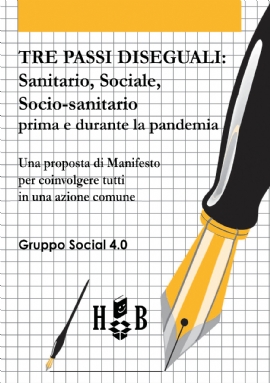 TRE PASSI DISEGUALI:
Sanitario, Sociale, Socio-sanitario
prima e durante la pandemia

Una proposta di Manifesto per coinvolgere tutti in una azione comune

Gruppo Social 4.0

H B